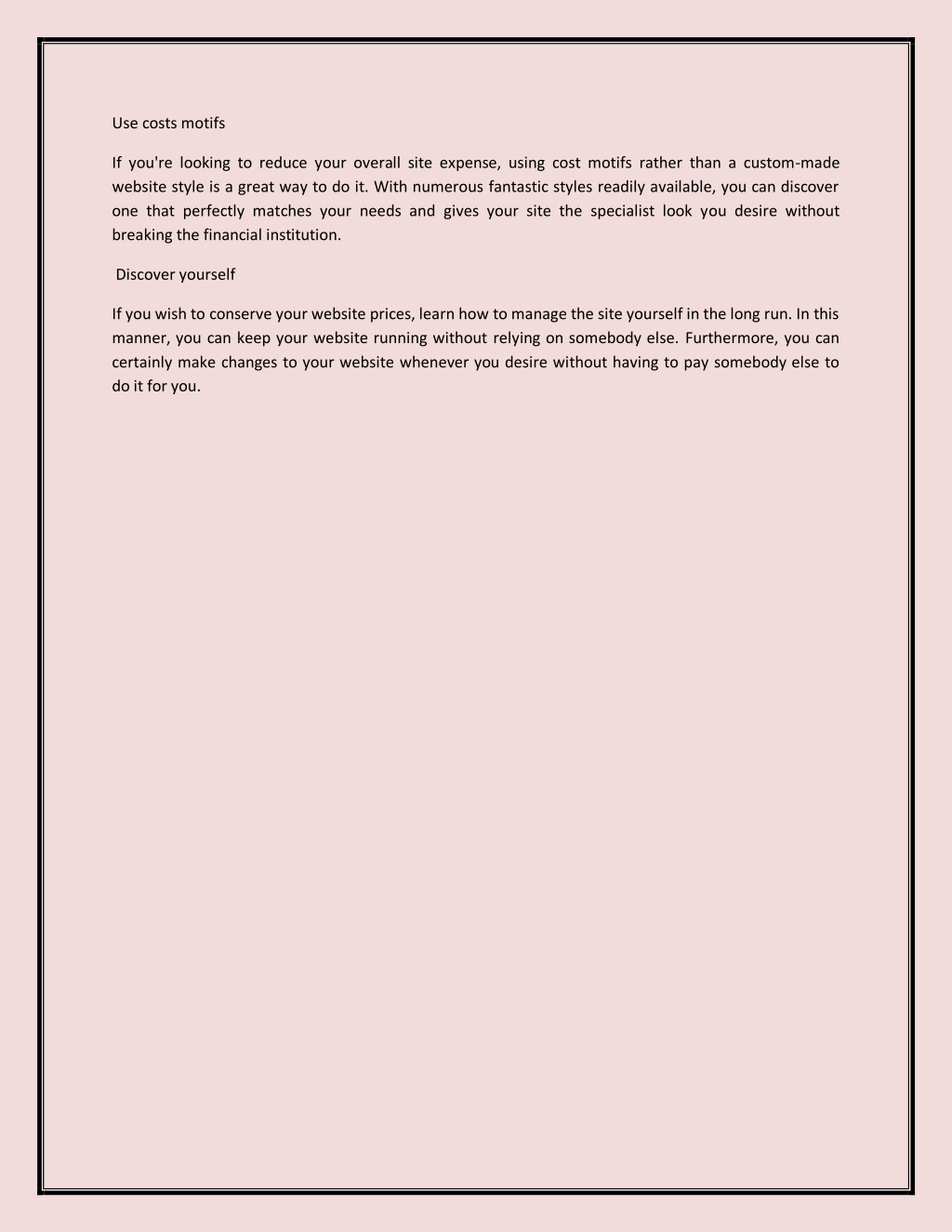 Use costs motifs

If you're looking to reduce your overall site expense, using cost motifs rather than a custom-made website style is a great way to do it. With numerous fantastic styles readily available, you can discover one that perfectly matches your needs and gives your site the specialist look you desire without breaking the financial institution.

Discover yourself

If you wish to conserve your website prices, learn how to manage the site yourself in the long run. In this manner, you can keep your website running without relying on somebody else. Furthermore, you can certainly make changes to your website whenever you desire without having to pay somebody else to do it for you.